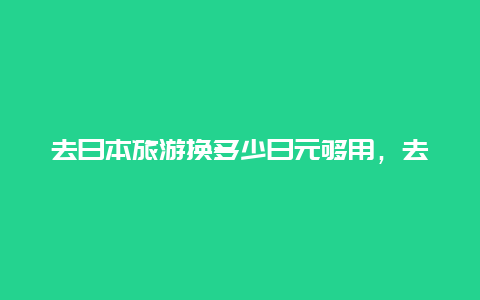 去日本旅游换多少日元够用，去